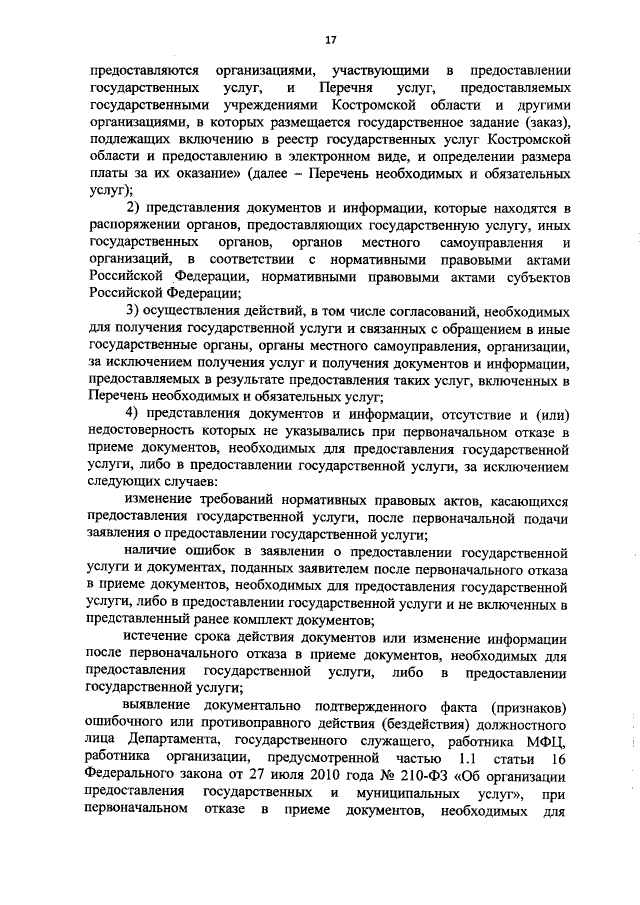 17

предоставляются организациями, участвующими в предоставлении государственных услуг, и Перечня услуг, предоставляемых государственными учреждениями Костромской области и другими организациями, в которых размещается государственное задание (заказ), подлежащих включению в реестр государственных услуг Костромской области и предоставлению в электронном виде, и определении размера платы за их оказание» (далее – Перечень необходимых и обязательных услуг);

2) представления документов и информации, которые находятся в распоряжении органов, предоставляющих государственную услугу, иных государственных органов, органов местного самоуправления и организаций, в соответствии с нормативными правовыми актами Российской Федерации, нормативными правовыми актами субъектов Российской Федерации;

3) осуществления действий, в том числе согласований, необходимых для получения государственной услуги и связанных с обращением в иные государственные органы, органы местного самоуправления, организации, за исключением получения услуг и получения документов и информации, предоставляемых в результате предоставления таких услуг, включенных в Перечень необходимых и обязательных услуг;

4) представления документов и информации, отсутствие и (или) недостоверность которых не указывались при первоначальном отказе в приеме документов, необходимых для предоставления государственной услуги, либо в предоставлении государственной услуги, за исключением следующих случаев:

изменение требований нормативных правовых актов, касающихся предоставления государственной услуги, после первоначальной подачи заявления о предоставлении государственной услуги;

наличие ошибок в заявлении о предоставлении государственной услуги и документах, поданных заявителем после первоначального отказа в приеме документов, необходимых для предоставления государственной услуги, либо в предоставлении государственной услуги и не включенных в представленный ранее комплект документов;

истечение срока действия документов или изменение информации после первоначального отказа в приеме документов, необходимых для предоставления государственной услуги, либо в предоставлении государственной услуги;

выявление документально подтвержденного факта (признаков) ошибочного или противоправного действия (бездействия) должностного лица Департамента, государственного служащего, работника МФЦ, работника организации, предусмотренной частью 1.1 статьи 16 Федерального закона от 27 июля 2010 года № 210-ФЗ «Об организации предоставления государственных и муниципальных услуг», при первоначальном отказе в приеме документов, необходимых для